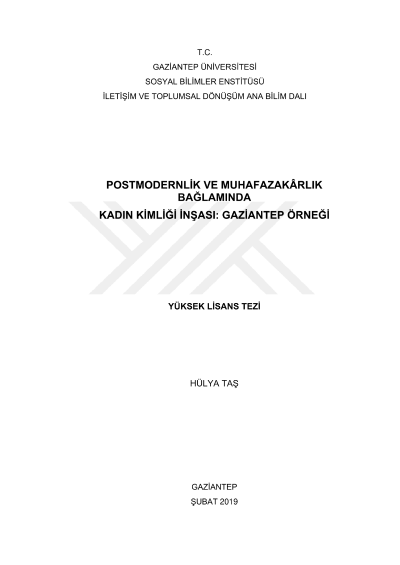 T.C.
GAZİANTEP ÜNİVERSİTESİ
SOSYAL BİLİMLER ENSTİTÜSÜ
İLETİŞİM VE TOPLUMSAL DÖNÜŞÜM ANA BİLİM DALI

POSTMODERNLİK VE MUHAFAZAKÂRLIK BAĞLAMINDA
KADIN KİMLİĞİ İNŞASI: GAZİANTEP ÖRNEĞİ

YÜKSEK LİSANS TEZİ

HÜLYA TAŞ

GAZİANTEP
ŞUBAT 2019